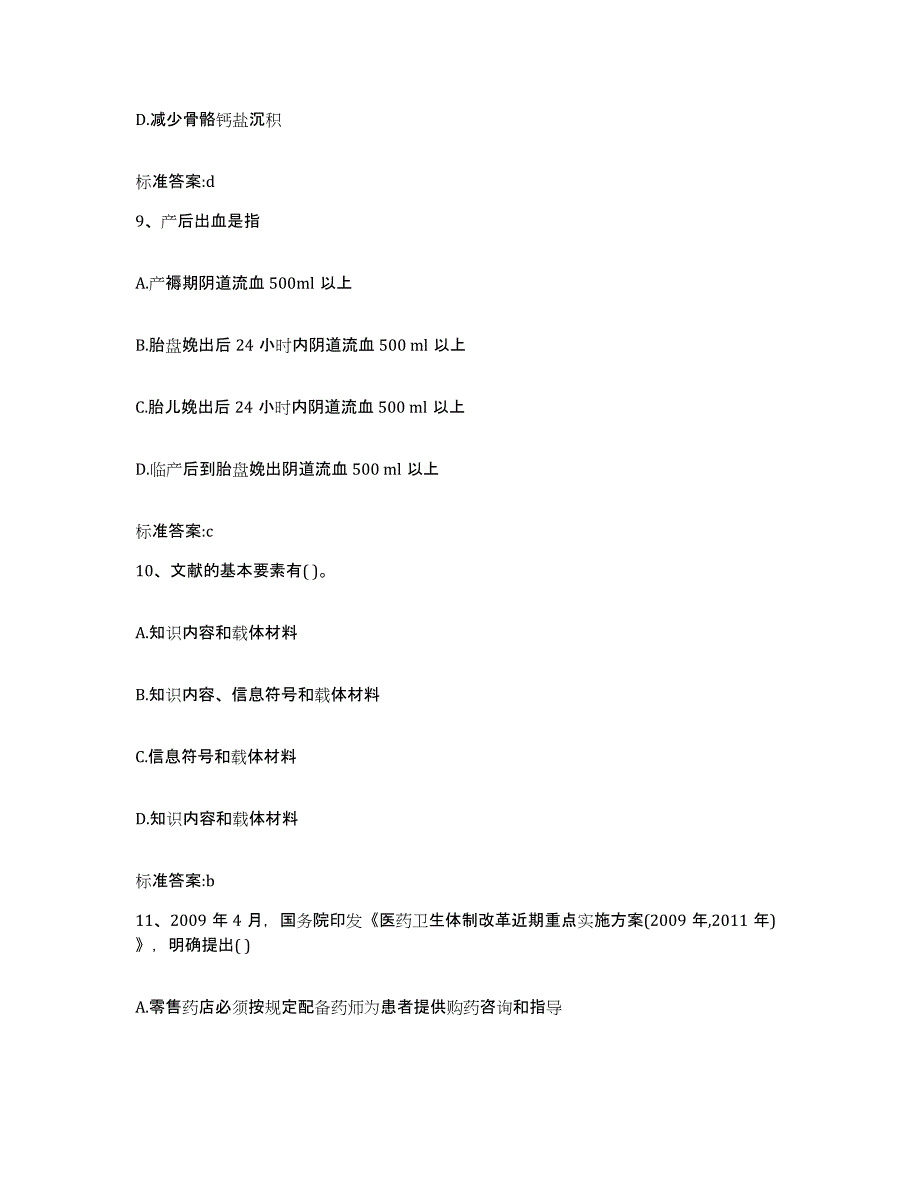 D.减少骨骼钙盐沉积

标准答案:d

9、产后出血是指

A.产褥期阴道流血 500ml 以上

B.胎盘娩出后 24 小时内阴道流血 500 ml 以上

C.胎儿娩出后 24 小时内阴道流血 500 ml 以上

D.临产后到胎盘娩出阴道流血 500 ml 以上

标准答案:c

10、文献的基本要素有( )。

A.知识内容和载体材料

B.知识内容、信息符号和载体材料

C.信息符号和载体材料

D.知识内容和载体材料

标准答案:b

11、2009 年 4 月，国务院印发《医药卫生体制改革近期重点实施方案(2009 年,2011 年)》，明确提出( )

A.零售药店必须按规定配备药师为患者提供购药咨询和指导